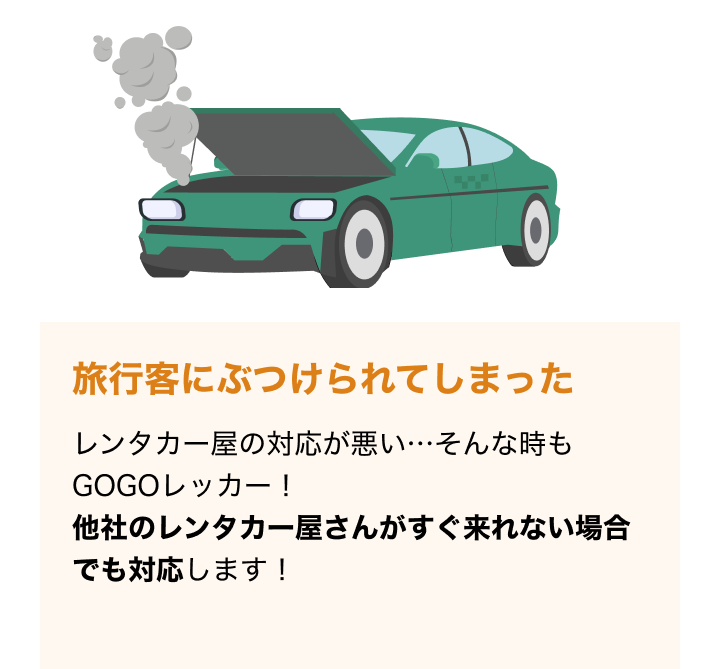 旅行客にぶつけられてしまった

レンタカー屋の対応が悪い…そんな時もGOGOレッカー！
他社のレンタカー屋さんがすぐ来れない場合でも対応します！